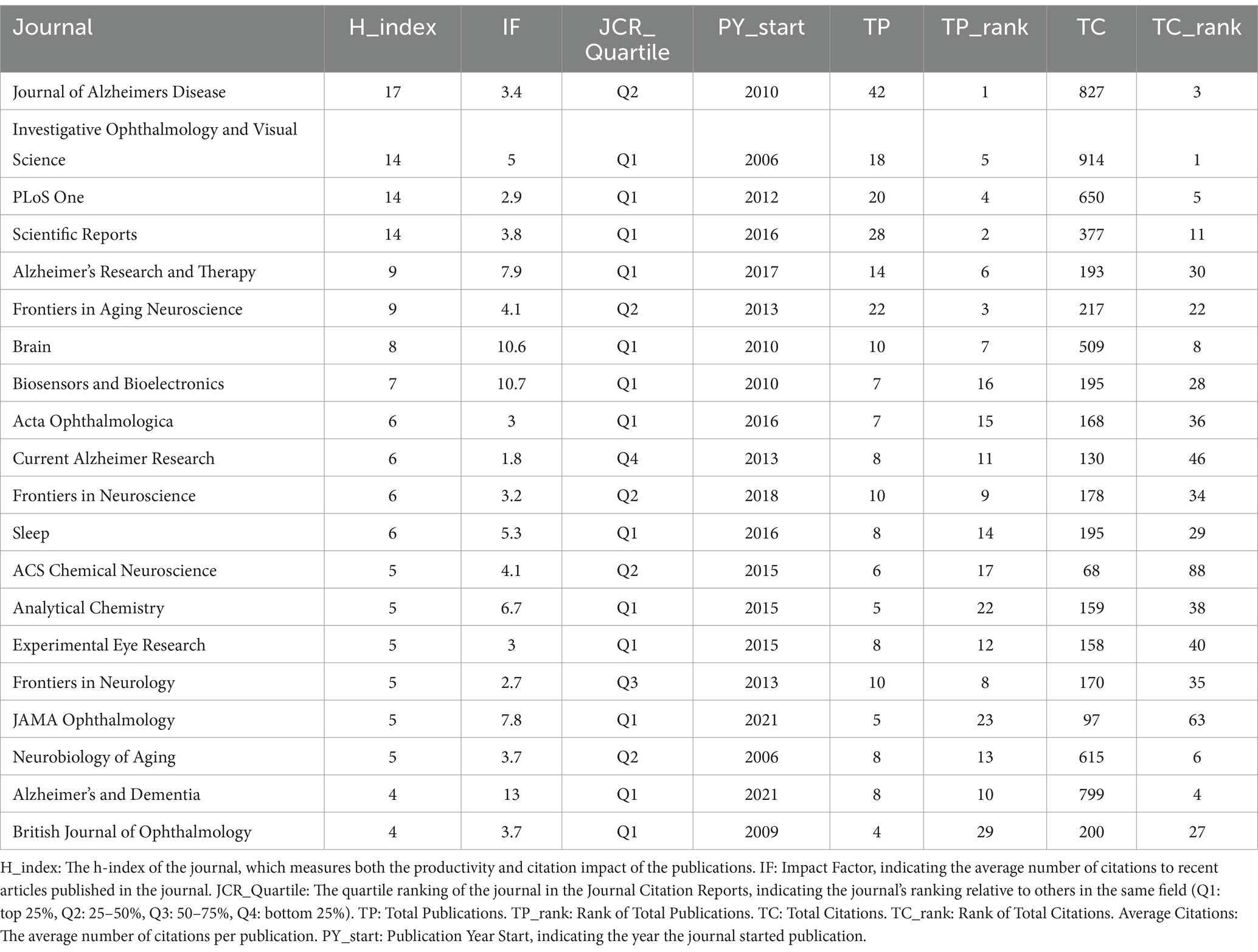 | Journal | H_index | IF | JCR_ Quartile | PY_start | TP | TP_rank | TC | TC_rank |
|---|---|---|---|---|---|---|---|---|
| Journal of Alzheimers Disease | 17 | 3.4 | Q2 | 2010 | 42 | 1 | 827 | 3 |
| Investigative Ophthalmology and Visual Science | 14 | 5 | Q1 | 2006 | 18 | 5 | 914 | 1 |
| PLoS One | 14 | 2.9 | Q1 | 2012 | 20 | 4 | 650 | 5 |
| Scientific Reports | 14 | 3.8 | Q1 | 2016 | 28 | 2 | 377 | 11 |
| Alzheimer's Research and Therapy | 9 | 7.9 | Q1 | 2017 | 14 | 6 | 193 | 30 |
| Frontiers in Aging Neuroscience | 9 | 4.1 | Q2 | 2013 | 22 | 3 | 217 | 22 |
| Brain | 8 | 10.6 | Q1 | 2010 | 10 | 7 | 509 | 8 |
| Biosensors and Bioelectronics | 7 | 10.7 | Q1 | 2010 | 7 | 16 | 195 | 28 |
| Acta Ophthalmologica | 6 | 3 | Q1 | 2016 | 7 | 15 | 168 | 36 |
| Current Alzheimer Research | 6 | 1.8 | Q4 | 2013 | 8 | 11 | 130 | 46 |
| Frontiers in Neuroscience | 6 | 3.2 | Q2 | 2018 | 10 | 9 | 178 | 34 |
| Sleep | 6 | 5.3 | Q1 | 2016 | 8 | 14 | 195 | 29 |
| ACS Chemical Neuroscience | 5 | 4.1 | Q2 | 2015 | 6 | 17 | 68 | 88 |
| Analytical Chemistry | 5 | 6.7 | Q1 | 2015 | 5 | 22 | 159 | 38 |
| Experimental Eye Research | 5 | 3 | Q1 | 2015 | 8 | 12 | 158 | 40 |
| Frontiers in Neurology | 5 | 2.7 | Q3 | 2013 | 10 | 8 | 170 | 35 |
| JAMA Ophthalmology | 5 | 7.8 | Q1 | 2021 | 5 | 23 | 97 | 63 |
| Neurobiology of Aging | 5 | 3.7 | Q2 | 2006 | 8 | 13 | 615 | 6 |
| Alzheimer's and Dementia | 4 | 13 | Q1 | 2021 | 8 | 10 | 799 | 4 |
| British Journal of Ophthalmology | 4 | 3.7 | Q1 | 2009 | 4 | 29 | 200 | 27 |

H_index: The h-index of the journal, which measures both the productivity and citation impact of the publications. IF: Impact Factor, indicating the average number of citations to recent articles published in the journal. JCR_Quartile: The quartile ranking of the journal in the Journal Citation Reports, indicating the journal's ranking relative to others in the same field (Q1: top 25%, Q2: 25–50%, Q3: 50–75%, Q4: bottom 25%). TP: Total Publications. TP_rank: Rank of Total Publications. TC: Total Citations. TC_rank: Rank of Total Citations. Average Citations: The average number of citations per publication. PY_start: Publication Year Start, indicating the year the journal started publication.